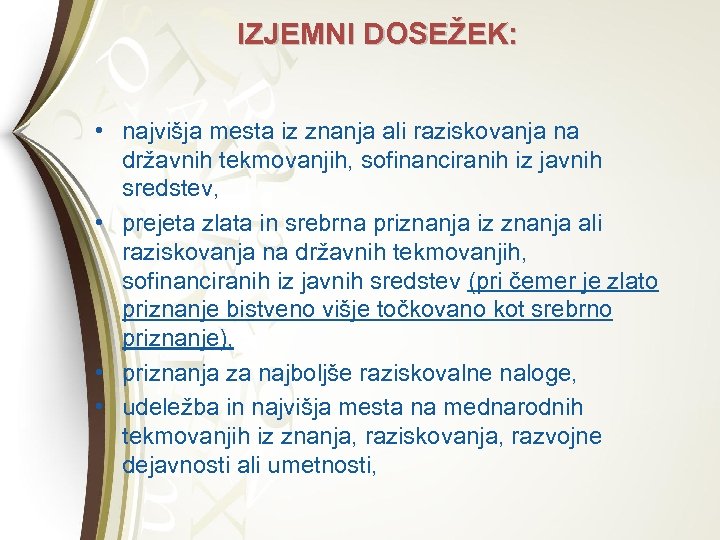 IZJEMNI DOSEŽEK:

• najvišja mesta iz znanja ali raziskovanja na državnih tekmovanjih, sofinanciranih iz javnih sredstev,
• prejeta zlata in srebrna priznanja iz znanja ali raziskovanja na državnih tekmovanjih, sofinanciranih iz javnih sredstev (pri čemer je zlato priznanje bistveno višje točkovano kot srebrno priznanje),
• priznanja za najboljše raziskovalne naloge,
• udeležba in najvišja mesta na mednarodnih tekmovanjih iz znanja, raziskovanja, razvojne dejavnosti ali umetnosti,